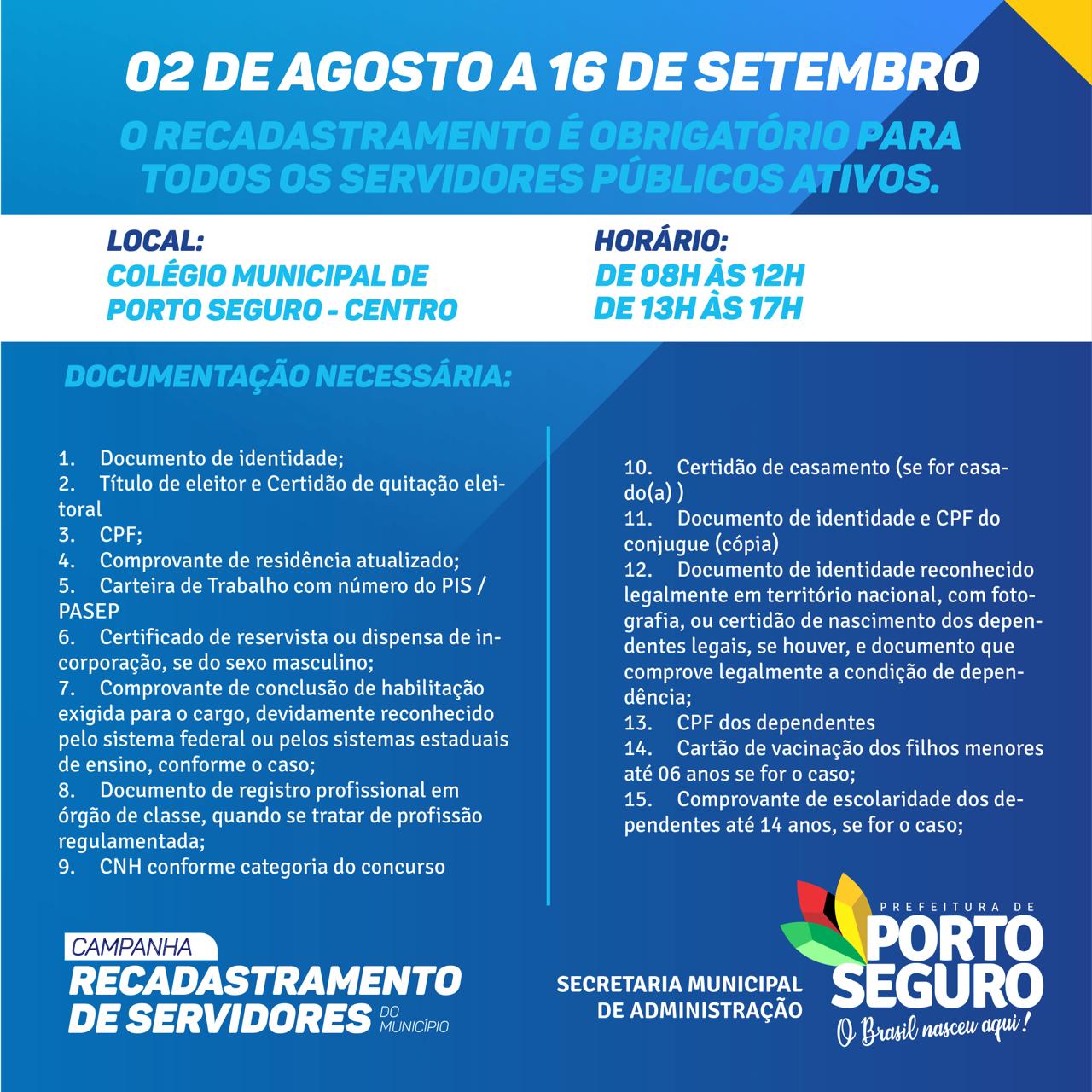 02 DE AGOSTO A 16 DE SETEMBRO

O RECADASTRAMENTO É OBRIGATÓRIO PARA TODOS OS SERVIDORES PÚBLICOS ATIVOS.

LOCAL:
COLÉGIO MUNICIPAL DE PORTO SEGURO - CENTRO

HORÁRIO:
DE 08H ÀS 12H
DE 13H ÀS 17H

DOCUMENTAÇÃO NECESSÁRIA:

1. Documento de identidade;
2. Título de eleitor e Certidão de quitação eleitoral
3. CPF;
4. Comprovante de residência atualizado;
5. Carteira de Trabalho com número do PIS / PASEP
6. Certificado de reservista ou dispensa de incorporação, se do sexo masculino;
7. Comprovante de conclusão de habilitação exigida para o cargo, devidamente reconhecido pelo sistema federal ou pelos sistemas estaduais de ensino, conforme o caso;
8. Documento de registro profissional em órgão de classe, quando se tratar de profissão regulamentada;
9. CNH conforme categoria do concurso

10. Certidão de casamento (se for casado(a) )
11. Documento de identidade e CPF do conjugue (cópia)
12. Documento de identidade reconhecido legalmente em território nacional, com fotografia, ou certidão de nascimento dos dependentes legais, se houver, e documento que comprove legalmente a condição de dependência;
13. CPF dos dependentes
14. Cartão de vacinação dos filhos menores até 06 anos se for o caso;
15. Comprovante de escolaridade dos dependentes até 14 anos, se for o caso;

CAMPANHA
RECADASTRAMENTO DE SERVIDORES DO MUNICÍPIO

SECRETARIA MUNICIPAL DE ADMINISTRAÇÃO

PREFEITURA DE
PORTO SEGURO
O Brasil nasceu aqui!